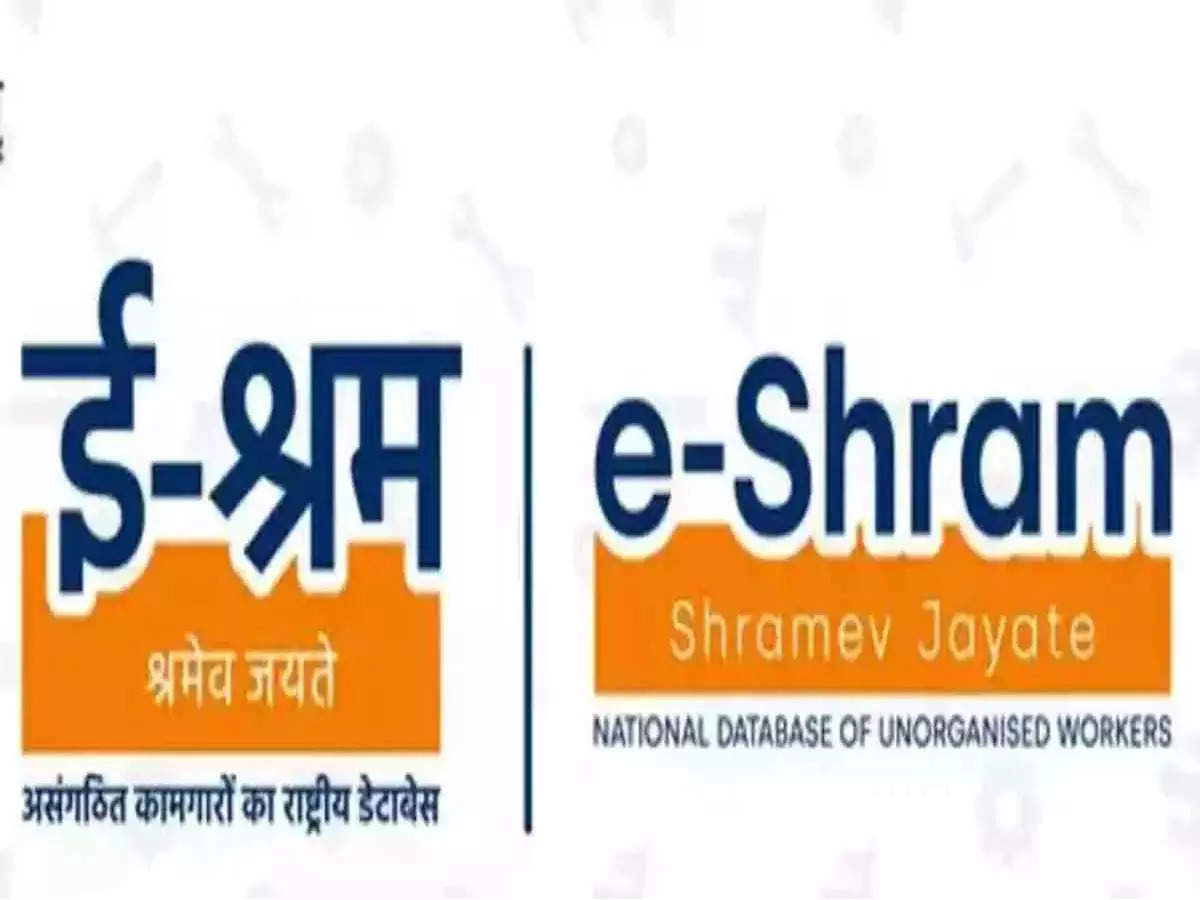 ई-श्रम
श्रमेव जयते
असंगठित कामगारों का राष्ट्रीय डेटाबेस

e-Shram
Shramev Jayate
NATIONAL DATABASE OF UNORGANISED WORKERS